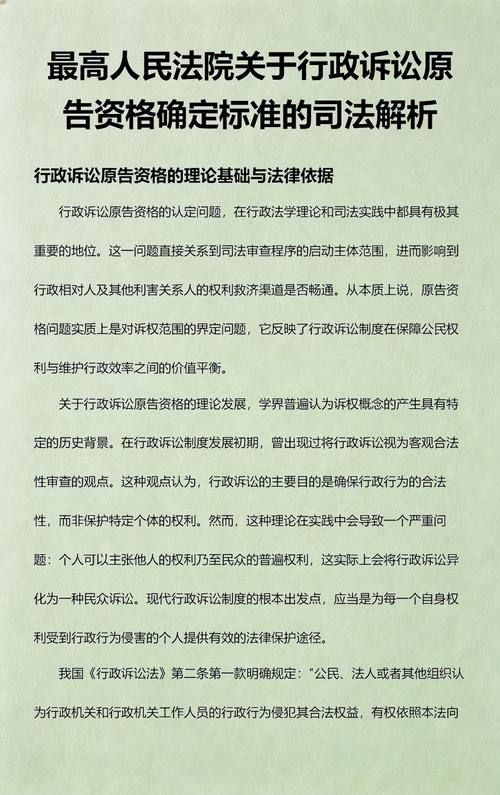 最高人民法院关于行政诉讼原告资格确定标准的司法解析

行政诉讼原告资格的理论基础与法律依据

行政诉讼原告资格的认定问题，在行政法学理论和司法实践中都具有极其重要的地位。这一问题直接关系到司法审查程序的启动主体范围，进而影响到行政相对人及其他利害关系人的权利救济渠道是否畅通。从本质上说，原告资格问题实质上是对诉权范围的界定问题，它反映了行政诉讼制度在保障公民权利与维护行政效率之间的价值平衡。

关于行政诉讼原告资格的理论发展，学界普遍认为诉权概念的产生具有特定的历史背景。在行政诉讼制度发展初期，曾出现过将行政诉讼视为客观合法性审查的观点。这种观点认为，行政诉讼的主要目的是确保行政行为的合法性，而非保护特定个体的权利。然而，这种理论在实践中会导致一个严重问题：个人可以主张他人的权利乃至民众的普遍权利，这实际上会将行政诉讼异化为一种民众诉讼。现代行政诉讼制度的根本出发点，应当是为每一个自身权利受到行政行为侵害的个人提供有效的法律保护途径。

我国《行政诉讼法》第二条第一款明确规定："公民、法人或者其他组织认为行政机关和行政机关工作人员的行政行为侵犯其合法权益，有权依照本法向